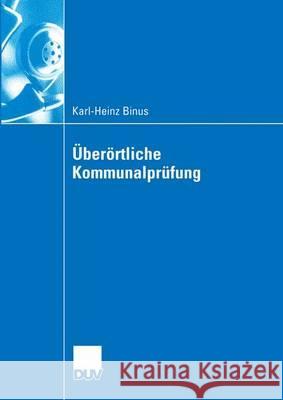 Karl-Heinz Binus

Überörtliche Kommunalprüfung

DUV

Kraina Książek